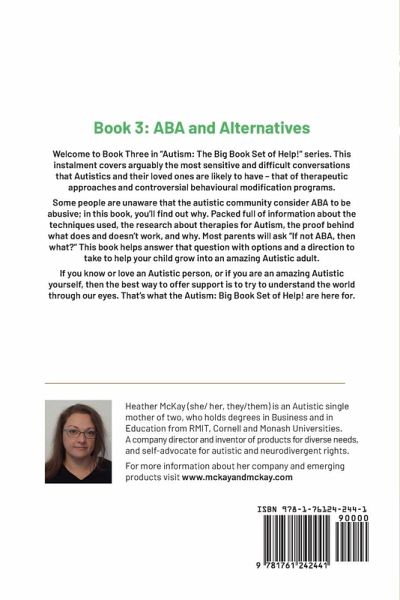 Book 3: ABA and Alternatives

Welcome to Book Three in "Autism: The Big Book Set of Help!" series. This instalment covers arguably the most sensitive and difficult conversations that Autistics and their loved ones are likely to have – that of therapeutic approaches and controversial behavioural modification programs.

Some people are unaware that the autistic community consider ABA to be abusive; in this book, you'll find out why. Packed full of information about the techniques used, the research about therapies for Autism, the proof behind what does and doesn't work, and why. Most parents will ask "If not ABA, then what?" This book helps answer that question with options and a direction to take to help your child grow into an amazing Autistic adult.

If you know or love an Autistic person, or if you are an amazing Autistic yourself, then the best way to offer support is to try to understand the world through our eyes. That's what the Autism: Big Book Set of Help! are here for.

Heather McKay (she/ her, they/them) is an Autistic single mother of two, who holds degrees in Business and in Education from RMIT, Cornell and Monash Universities. A company director and inventor of products for diverse needs, and self-advocate for autistic and neurodivergent rights.

For more information about her company and emerging products visit www.mckayandmckay.com

ISBN 978-1-76124-244-1

90000

9 781761 242441